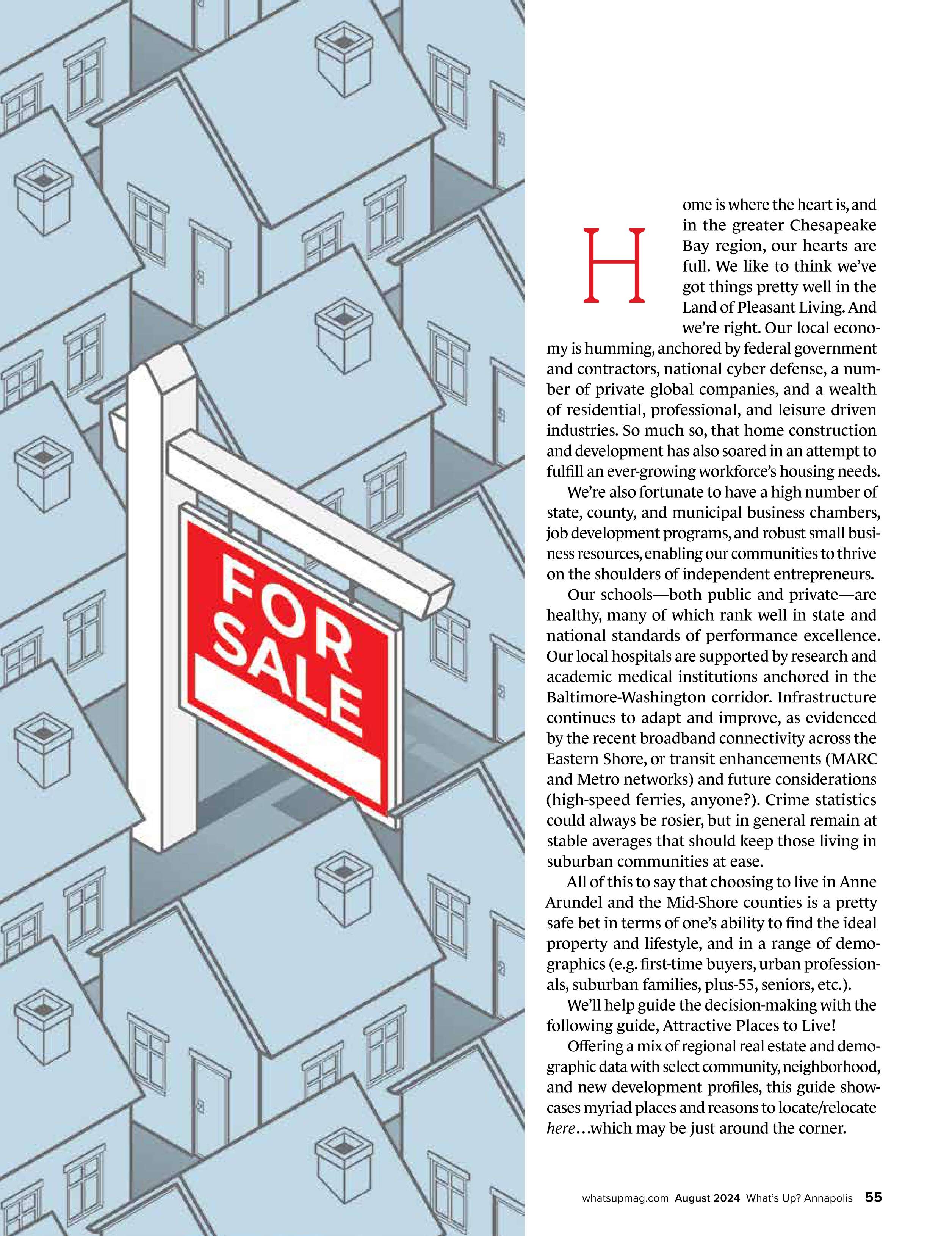 FOR SALE

Home is where the heart is, and in the greater Chesapeake Bay region, our hearts are full. We like to think we've got things pretty well in the Land of Pleasant Living. And we're right. Our local economy is humming, anchored by federal government and contractors, national cyber defense, a number of private global companies, and a wealth of residential, professional, and leisure driven industries. So much so, that home construction and development has also soared in an attempt to fulfill an ever-growing workforce's housing needs.

We're also fortunate to have a high number of state, county, and municipal business chambers, job development programs, and robust small business resources, enabling our communities to thrive on the shoulders of independent entrepreneurs.

Our schools—both public and private—are healthy, many of which rank well in state and national standards of performance excellence. Our local hospitals are supported by research and academic medical institutions anchored in the Baltimore-Washington corridor. Infrastructure continues to adapt and improve, as evidenced by the recent broadband connectivity across the Eastern Shore, or transit enhancements (MARC and Metro networks) and future considerations (high-speed ferries, anyone?). Crime statistics could always be rosier, but in general remain at stable averages that should keep those living in suburban communities at ease.

All of this to say that choosing to live in Anne Arundel and the Mid-Shore counties is a pretty safe bet in terms of one's ability to find the ideal property and lifestyle, and in a range of demographics (e.g. first-time buyers, urban professionals, suburban families, plus-55, seniors, etc.).

We'll help guide the decision-making with the following guide, Attractive Places to Live!

Offering a mix of regional real estate and demographic data with select community, neighborhood, and new development profiles, this guide showcases myriad places and reasons to locate/relocate here…which may be just around the corner.

whatsupmag.com August 2024 What's Up? Annapolis 55